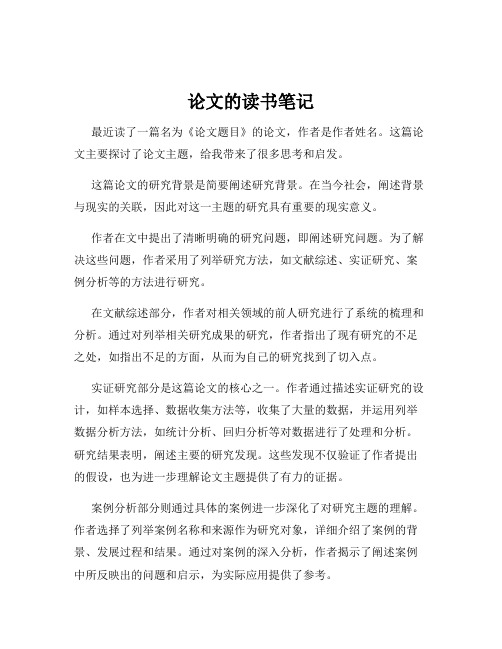 论文的读书笔记

最近读了一篇名为《论文题目》的论文，作者是作者姓名。这篇论文主要探讨了论文主题，给我带来了很多思考和启发。

这篇论文的研究背景是简要阐述研究背景。在当今社会，阐述背景与现实的关联，因此对这一主题的研究具有重要的现实意义。

作者在文中提出了清晰明确的研究问题，即阐述研究问题。为了解决这些问题，作者采用了列举研究方法，如文献综述、实证研究、案例分析等的方法进行研究。

在文献综述部分，作者对相关领域的前人研究进行了系统的梳理和分析。通过对列举相关研究成果的研究，作者指出了现有研究的不足之处，如指出不足的方面，从而为自己的研究找到了切入点。

实证研究部分是这篇论文的核心之一。作者通过描述实证研究的设计，如样本选择、数据收集方法等，收集了大量的数据，并运用列举数据分析方法，如统计分析、回归分析等对数据进行了处理和分析。研究结果表明，阐述主要的研究发现。这些发现不仅验证了作者提出的假设，也为进一步理解论文主题提供了有力的证据。

案例分析部分则通过具体的案例进一步深化了对研究主题的理解。作者选择了列举案例名称和来源作为研究对象，详细介绍了案例的背景、发展过程和结果。通过对案例的深入分析，作者揭示了阐述案例中所反映出的问题和启示，为实际应用提供了参考。